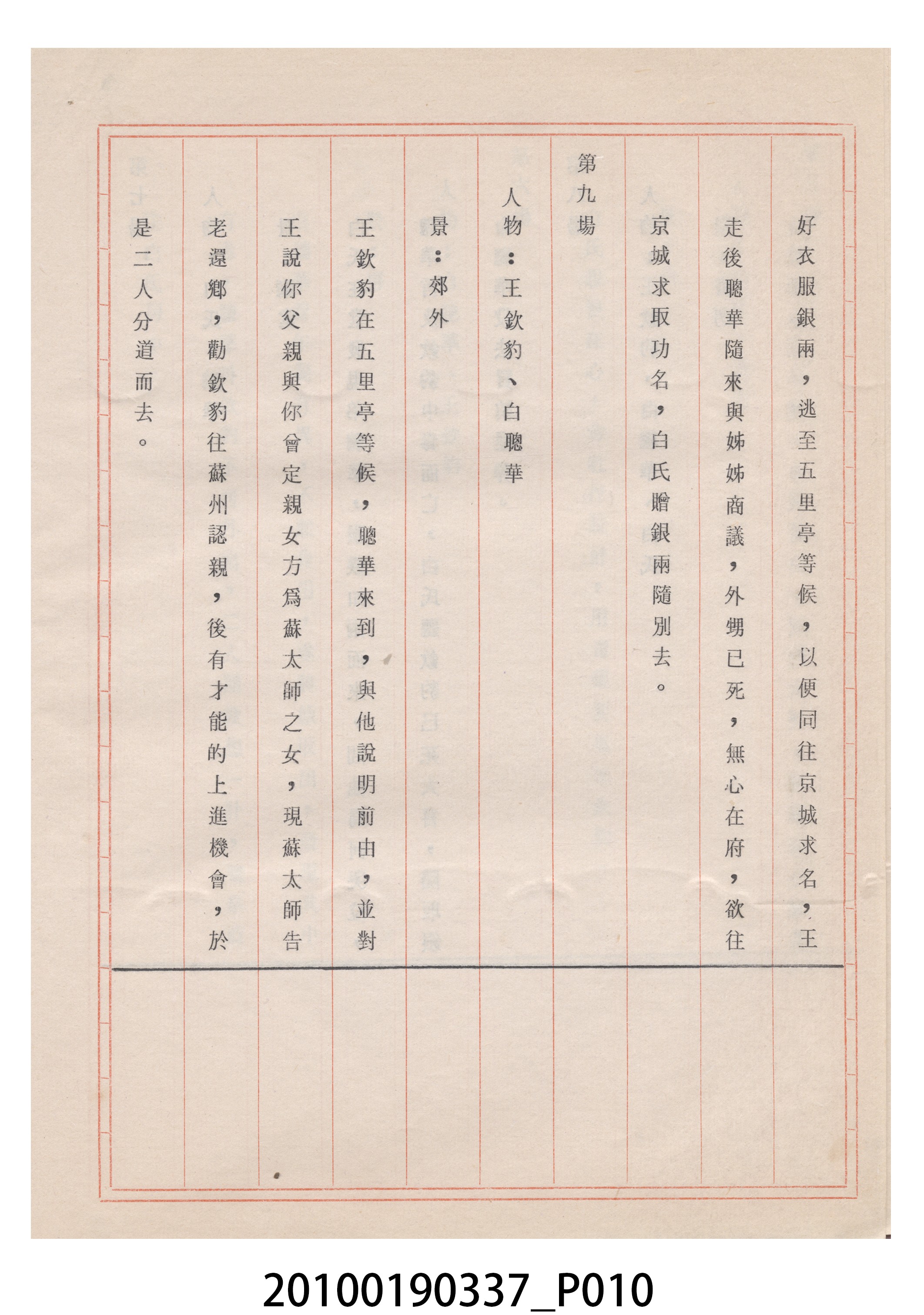 好衣服銀兩，逃至五里亭等候，以便同往京城求名，王走後聰華隨來與姊姊商議，外甥已死，無心在府，欲往京城求取功名，白氏贈銀兩隨別去。

第九場

人物：王欽豹、白聰華

景：郊外

王欽豹在五里亭等候，聰華來到，與他說明前由，並對王說你父親與你曾定親女方爲蘇太師之女，現蘇太師告老還鄉，勸欽豹往蘇州認親，後有才能的上進機會，於是二人分道而去。

20100190337_P010